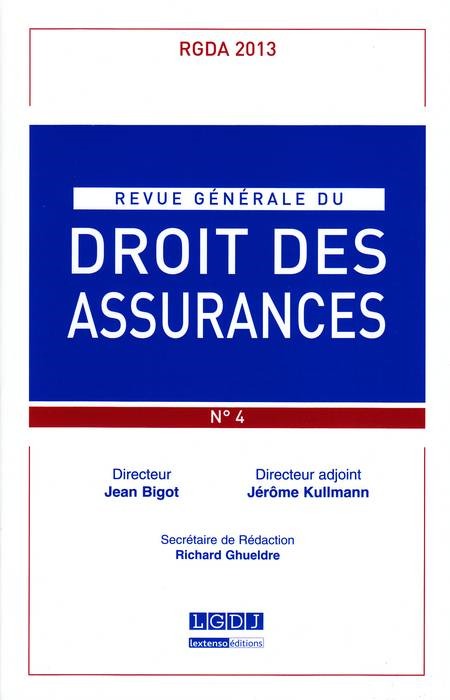 RGDA 2013

REVUE GÉNÉRALE DU

DROIT DES ASSURANCES

N° 4

Directeur
Jean Bigot

Directeur adjoint
Jérôme Kullmann

Secrétaire de Rédaction
Richard Ghueldre

LGDJ
lextenso éditions